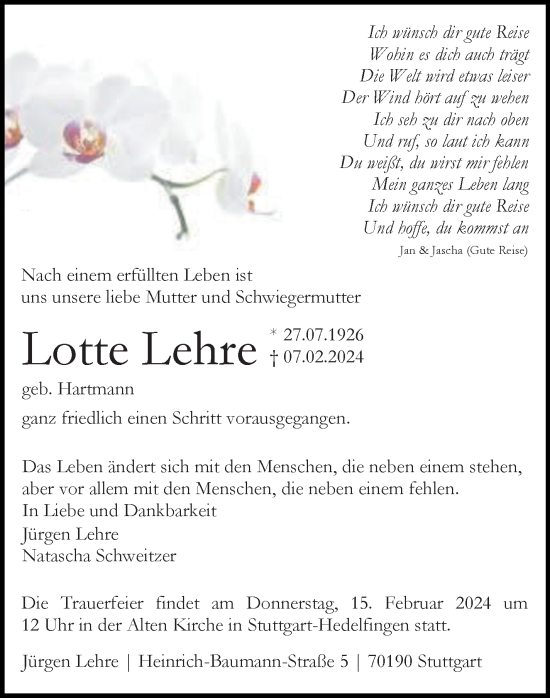 Ich wünsch dir gute Reise
Wohin es dich auch trägt
Die Welt wird etwas leiser
Der Wind hört auf zu wehen
Ich seh zu dir nach oben
Und ruf, so laut ich kann
Du weißt, du wirst mir fehlen
Mein ganzes Leben lang
Ich wünsch dir gute Reise
Und hoffe, du kommst an
Jan & Jascha (Gute Reise)

Nach einem erfüllten Leben ist uns unsere liebe Mutter und Schwiegermutter

Lotte Lehre * 27.07.1926 † 07.02.2024

geb. Hartmann

ganz friedlich einen Schritt vorausgegangen.

Das Leben ändert sich mit den Menschen, die neben einem stehen, aber vor allem mit den Menschen, die neben einem fehlen.
In Liebe und Dankbarkeit
Jürgen Lehre
Natascha Schweitzer

Die Trauerfeier findet am Donnerstag, 15. Februar 2024 um 12 Uhr in der Alten Kirche in Stuttgart-Hedelfingen statt.

Jürgen Lehre | Heinrich-Baumann-Straße 5 | 70190 Stuttgart